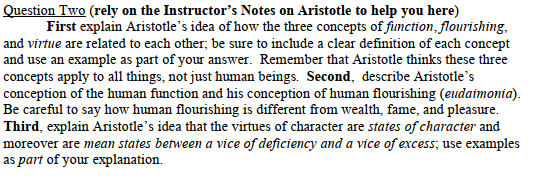 Question Two (rely on the Instructor's Notes on Aristotle to help you here)

First explain Aristotle's idea of how the three concepts of function, flourishing, and virtue are related to each other; be sure to include a clear definition of each concept and use an example as part of your answer. Remember that Aristotle thinks these three concepts apply to all things, not just human beings. Second, describe Aristotle's conception of the human function and his conception of human flourishing (eudaimonia). Be careful to say how human flourishing is different from wealth, fame, and pleasure. Third, explain Aristotle's idea that the virtues of character are states of character and moreover are mean states between a vice of deficiency and a vice of excess; use examples as part of your explanation.